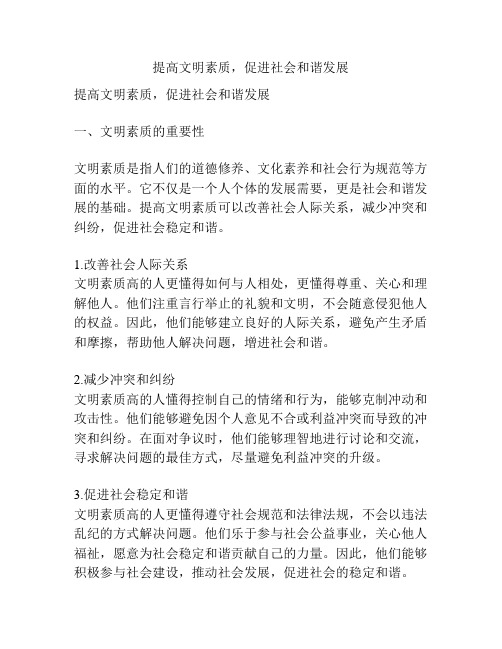 提高文明素质，促进社会和谐发展

提高文明素质，促进社会和谐发展

一、文明素质的重要性

文明素质是指人们的道德修养、文化素养和社会行为规范等方面的水平。它不仅是一个人个体的发展需要，更是社会和谐发展的基础。提高文明素质可以改善社会人际关系，减少冲突和纠纷，促进社会稳定和谐。

1.改善社会人际关系
文明素质高的人更懂得如何与人相处，更懂得尊重、关心和理解他人。他们注重言行举止的礼貌和文明，不会随意侵犯他人的权益。因此，他们能够建立良好的人际关系，避免产生矛盾和摩擦，帮助他人解决问题，增进社会和谐。

2.减少冲突和纠纷
文明素质高的人懂得控制自己的情绪和行为，能够克制冲动和攻击性。他们能够避免因个人意见不合或利益冲突而导致的冲突和纠纷。在面对争议时，他们能够理智地进行讨论和交流，寻求解决问题的最佳方式，尽量避免利益冲突的升级。

3.促进社会稳定和谐
文明素质高的人更懂得遵守社会规范和法律法规，不会以违法乱纪的方式解决问题。他们乐于参与社会公益事业，关心他人福祉，愿意为社会稳定和谐贡献自己的力量。因此，他们能够积极参与社会建设，推动社会发展，促进社会的稳定和谐。